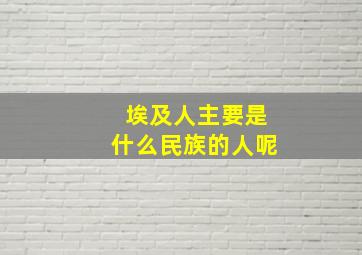 埃及人主要是
什么民族的人呢